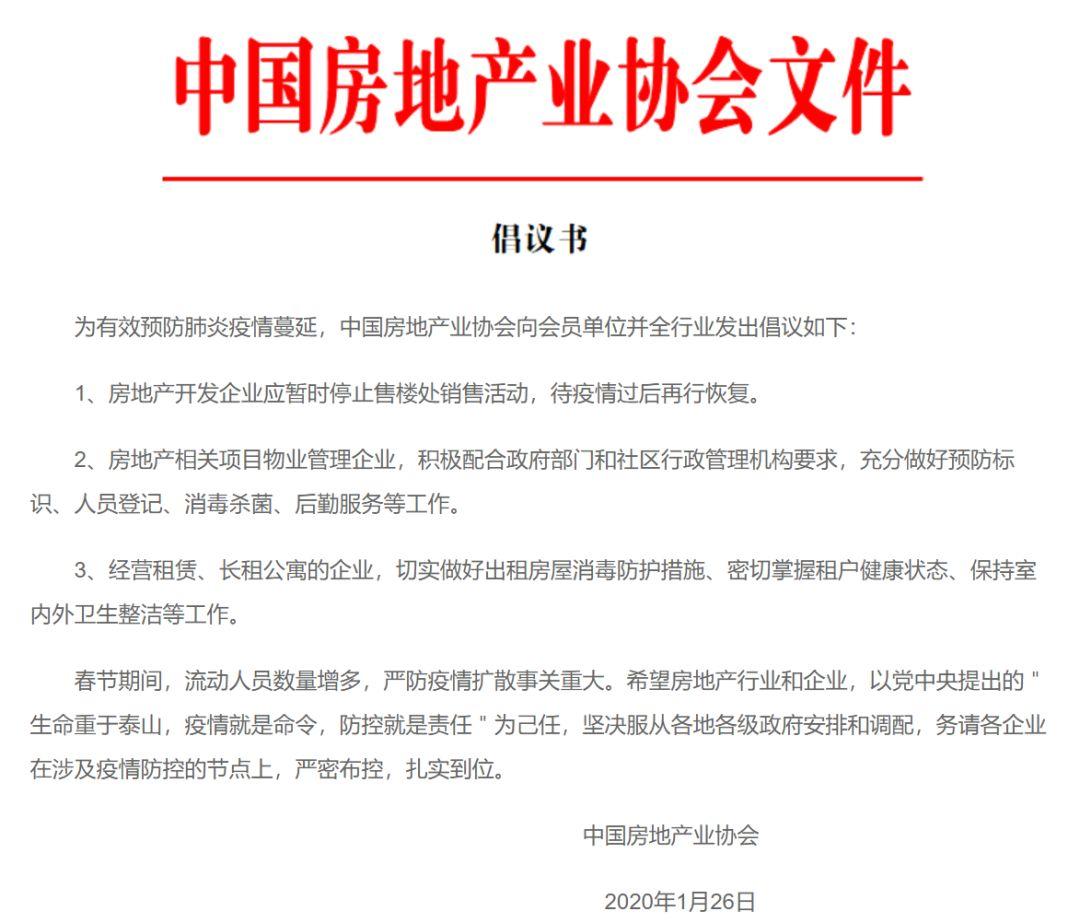 中国房地产业协会文件

倡议书

为有效预防肺炎疫情蔓延，中国房地产业协会向会员单位并全行业发出倡议如下：

1、房地产开发企业应暂时停止售楼处销售活动，待疫情过后再行恢复。

2、房地产相关项目物业管理企业，积极配合政府部门和社区行政管理机构要求，充分做好预防标识、人员登记、消毒杀菌、后勤服务等工作。

3、经营租赁、长租公寓的企业，切实做好出租房屋消毒防护措施、密切掌握租户健康状态、保持室内外卫生整洁等工作。

春节期间，流动人员数量增多，严防疫情扩散事关重大。希望房地产行业和企业，以党中央提出的 " 生命重于泰山，疫情就是命令，防控就是责任 " 为己任，坚决服从各地各级政府安排和调配，务请各企业在涉及疫情防控的节点上，严密布控，扎实到位。

中国房地产业协会

2020年1月26日